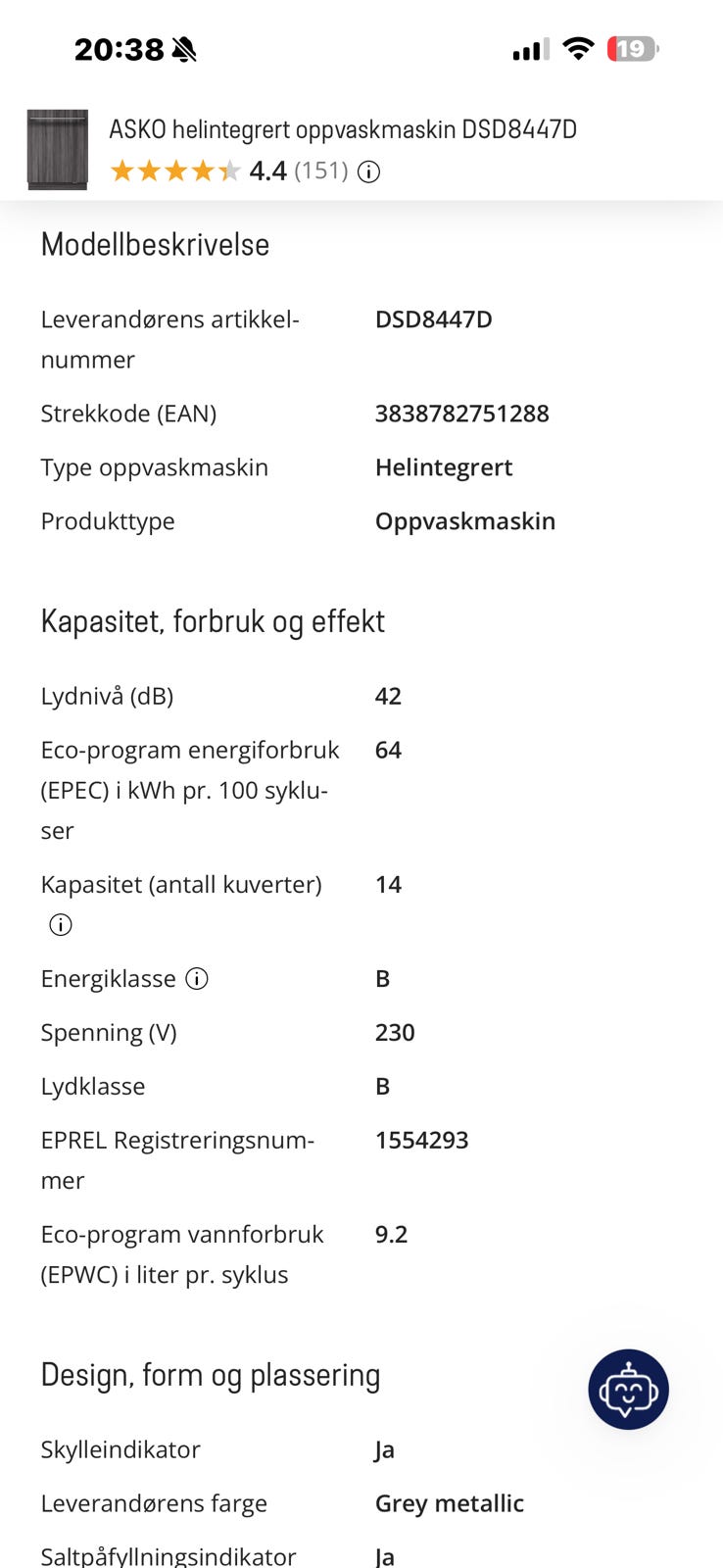 20:38

19

ASKO helintegrert oppvaskmaskin DSD8447D
4.4 (151)

Modellbeskrivelse

| | |
|---|---|
| Leverandørens artikkelnummer | DSD8447D |
| Strekkode (EAN) | 3838782751288 |
| Type oppvaskmaskin | Helintegrert |
| Produkttype | Oppvaskmaskin |

Kapasitet, forbruk og effekt

| | |
|---|---|
| Lydnivå (dB) | 42 |
| Eco-program energiforbruk (EPEC) i kWh pr. 100 sykluser | 64 |
| Kapasitet (antall kuverter) | 14 |
| Energiklasse | B |
| Spenning (V) | 230 |
| Lydklasse | B |
| EPREL Registreringsnummer | 1554293 |
| Eco-program vannforbruk (EPWC) i liter pr. syklus | 9.2 |

Design, form og plassering

| | |
|---|---|
| Skylleindikator | Ja |
| Leverandørens farge | Grey metallic |
| Saltpåfyllningsindikator | Ja |